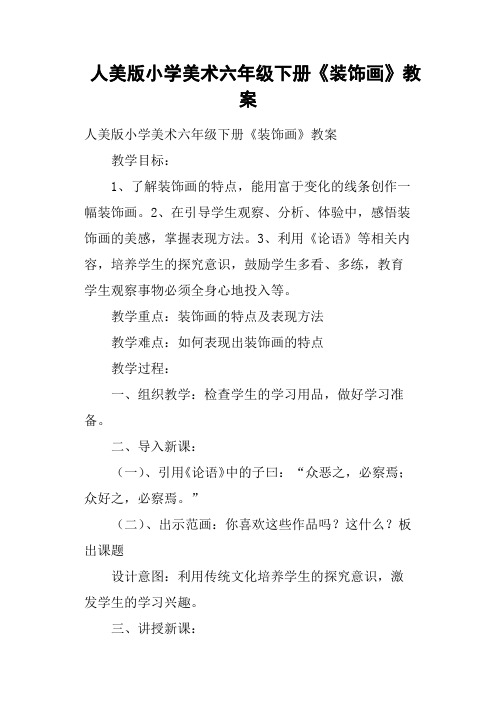 人美版小学美术六年级下册《装饰画》教案

人美版小学美术六年级下册《装饰画》教案

教学目标：

1、了解装饰画的特点，能用富于变化的线条创作一幅装饰画。2、在引导学生观察、分析、体验中，感悟装饰画的美感，掌握表现方法。3、利用《论语》等相关内容，培养学生的探究意识，鼓励学生多看、多练，教育学生观察事物必须全身心地投入等。

教学重点：装饰画的特点及表现方法

教学难点：如何表现出装饰画的特点

教学过程：

一、组织教学：检查学生的学习用品，做好学习准备。

二、导入新课：

（一）、引用《论语》中的子曰：“众恶之，必察焉；众好之，必察焉。”

（二）、出示范画：你喜欢这些作品吗？这什么？板出课题

设计意图：利用传统文化培养学生的探究意识，激发学生的学习兴趣。

三、讲授新课：